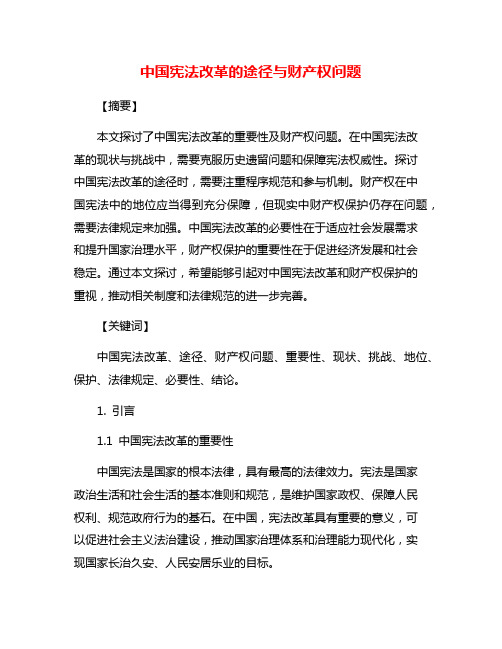 中国宪法改革的途径与财产权问题

【摘要】

本文探讨了中国宪法改革的重要性及财产权问题。在中国宪法改革的现状与挑战中，需要克服历史遗留问题和保障宪法权威性。探讨中国宪法改革的途径时，需要注重程序规范和参与机制。财产权在中国宪法中的地位应当得到充分保障，但现实中财产权保护仍存在问题，需要法律规定来加强。中国宪法改革的必要性在于适应社会发展需求和提升国家治理水平，财产权保护的重要性在于促进经济发展和社会稳定。通过本文探讨，希望能够引起对中国宪法改革和财产权保护的重视，推动相关制度和法律规范的进一步完善。

【关键词】

中国宪法改革、途径、财产权问题、重要性、现状、挑战、地位、保护、法律规定、必要性、结论。

1. 引言

1.1 中国宪法改革的重要性

中国宪法是国家的根本法律，具有最高的法律效力。宪法是国家政治生活和社会生活的基本准则和规范，是维护国家政权、保障人民权利、规范政府行为的基石。在中国，宪法改革具有重要的意义，可以促进社会主义法治建设，推动国家治理体系和治理能力现代化，实现国家长治久安、人民安居乐业的目标。